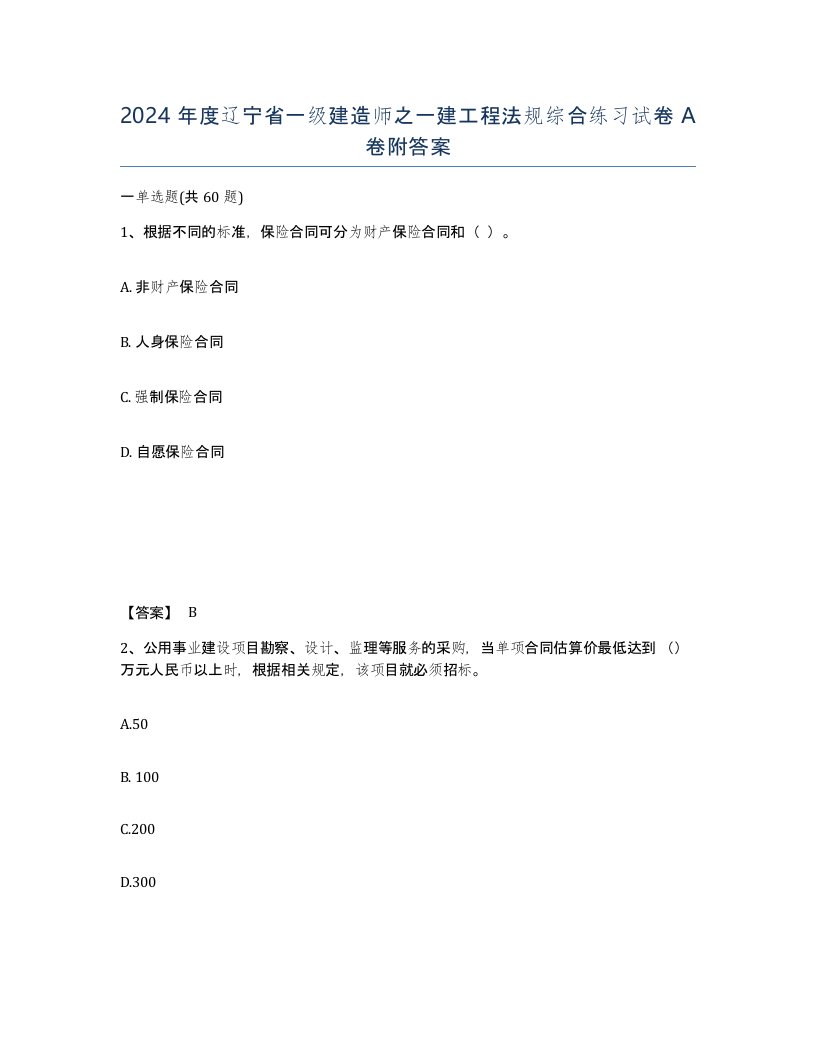 2024 年度辽宁省一级建造师之一建工程法规综合练习试卷 A 卷附答案

一单选题(共 60 题)

1、根据不同的标准，保险合同可分为财产保险合同和（ ）。

A. 非财产保险合同

B. 人身保险合同

C. 强制保险合同

D. 自愿保险合同

【答案】 B

2、公用事业建设项目勘察、设计、监理等服务的采购，当单项合同估算价最低达到（）万元人民币以上时，根据相关规定，该项目就必须招标。

A.50

B. 100

C.200

D.300